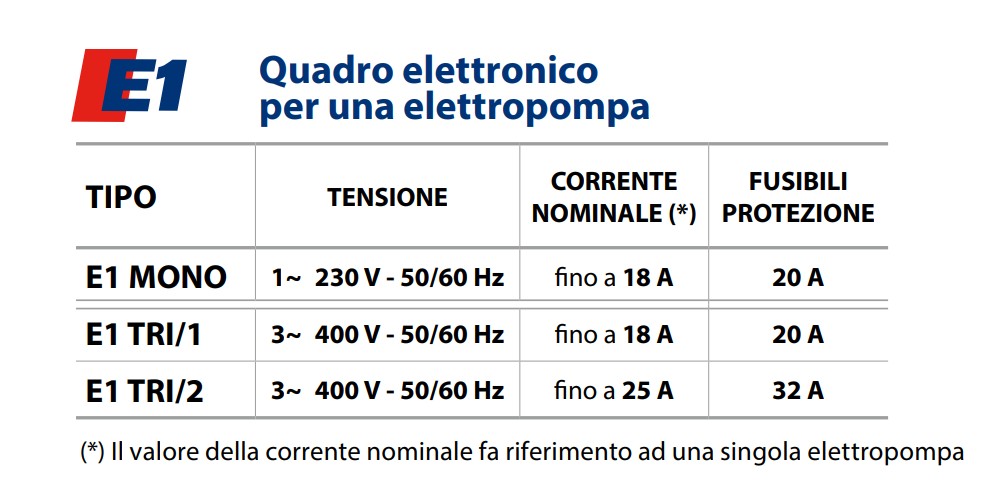 E1

Quadro elettronico per una elettropompa

| TIPO | TENSIONE | CORRENTE NOMINALE (*) | FUSIBILI PROTEZIONE |
|---|---|---|---|
| E1 MONO | 1~ 230 V - 50/60 Hz | fino a 18 A | 20 A |
| E1 TRI/1 | 3~ 400 V - 50/60 Hz | fino a 18 A | 20 A |
| E1 TRI/2 | 3~ 400 V - 50/60 Hz | fino a 25 A | 32 A |

(*) Il valore della corrente nominale fa riferimento ad una singola elettropompa